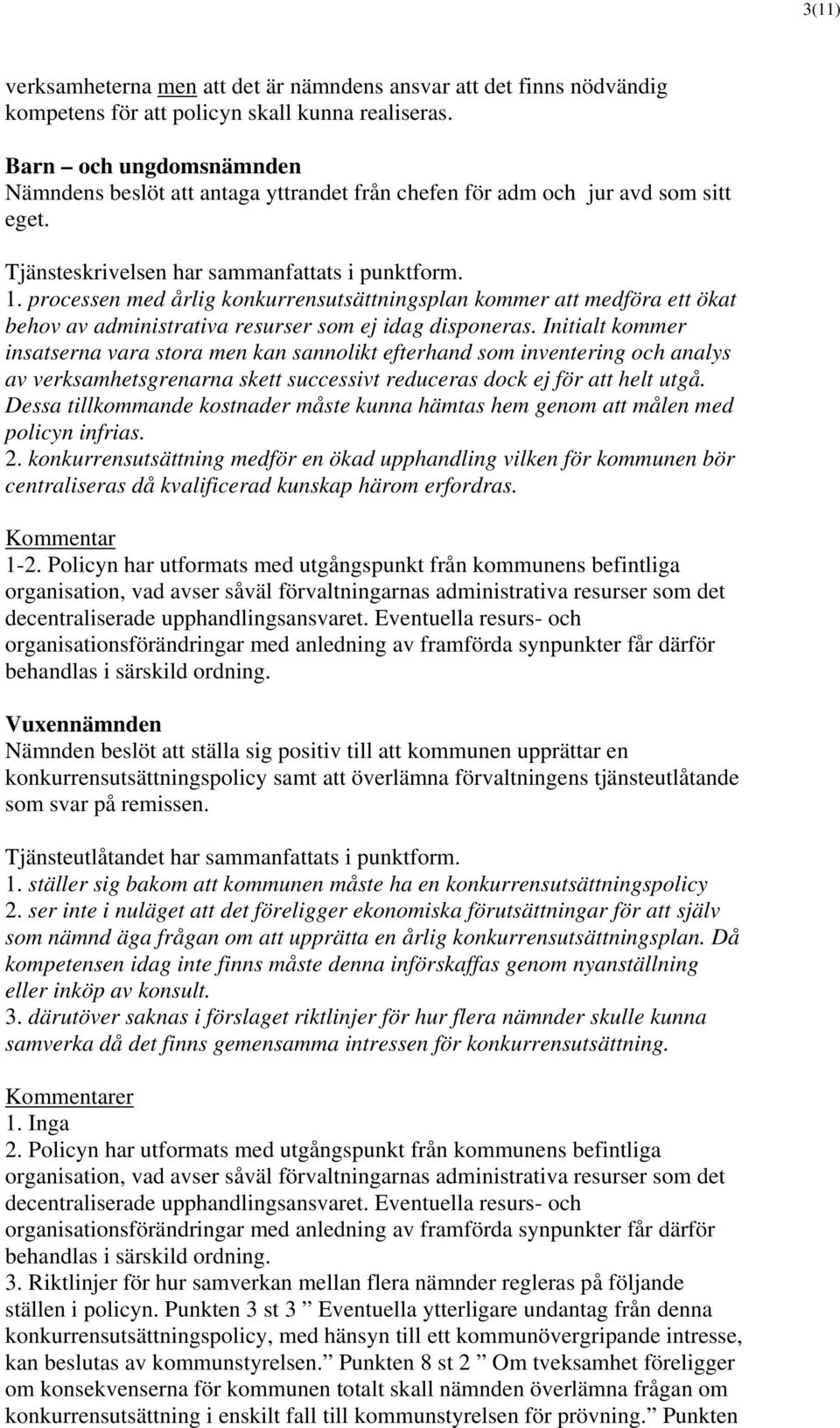 3(11)

verksamheterna men att det är nämndens ansvar att det finns nödvändig kompetens för att policyn skall kunna realiseras.

Barn – och ungdomsnämnden
Nämndens beslöt att antaga yttrandet från chefen för adm och jur avd som sitt eget.

Tjänsteskrivelsen har sammanfattats i punktform.
1. processen med årlig konkurrensutsättningsplan kommer att medföra ett ökat behov av administrativa resurser som ej idag disponeras. Initialt kommer insatserna vara stora men kan sannolikt efterhand som inventering och analys av verksamhetsgrenarna skett successivt reduceras dock ej för att helt utgå. Dessa tillkommande kostnader måste kunna hämtas hem genom att målen med policyn infrias.
2. konkurrensutsättning medför en ökad upphandling vilken för kommunen bör centraliseras då kvalificerad kunskap härom erfordras.

Kommentar
1-2. Policyn har utformats med utgångspunkt från kommunens befintliga organisation, vad avser såväl förvaltningarnas administrativa resurser som det decentraliserade upphandlingsansvaret. Eventuella resurs- och organisationsförändringar med anledning av framförda synpunkter får därför behandlas i särskild ordning.

Vuxennämnden
Nämnden beslöt att ställa sig positiv till att kommunen upprättar en konkurrensutsättningspolicy samt att överlämna förvaltningens tjänsteutlåtande som svar på remissen.

Tjänsteutlåtandet har sammanfattats i punktform.
1. ställer sig bakom att kommunen måste ha en konkurrensutsättningspolicy
2. ser inte i nuläget att det föreligger ekonomiska förutsättningar för att själv som nämnd äga frågan om att upprätta en årlig konkurrensutsättningsplan. Då kompetensen idag inte finns måste denna införskaffas genom nyanställning eller inköp av konsult.
3. därutöver saknas i förslaget riktlinjer för hur flera nämnder skulle kunna samverka då det finns gemensamma intressen för konkurrensutsättning.

Kommentarer
1. Inga
2. Policyn har utformats med utgångspunkt från kommunens befintliga organisation, vad avser såväl förvaltningarnas administrativa resurser som det decentraliserade upphandlingsansvaret. Eventuella resurs- och organisationsförändringar med anledning av framförda synpunkter får därför behandlas i särskild ordning.
3. Riktlinjer för hur samverkan mellan flera nämnder regleras på följande ställen i policyn. Punkten 3 st 3 ” Eventuella ytterligare undantag från denna konkurrensutsättningspolicy, med hänsyn till ett kommunövergripande intresse, kan beslutas av kommunstyrelsen.” Punkten 8 st 2 ” Om tveksamhet föreligger om konsekvenserna för kommunen totalt skall nämnden överlämna frågan om konkurrensutsättning i enskilt fall till kommunstyrelsen för prövning.” Punkten